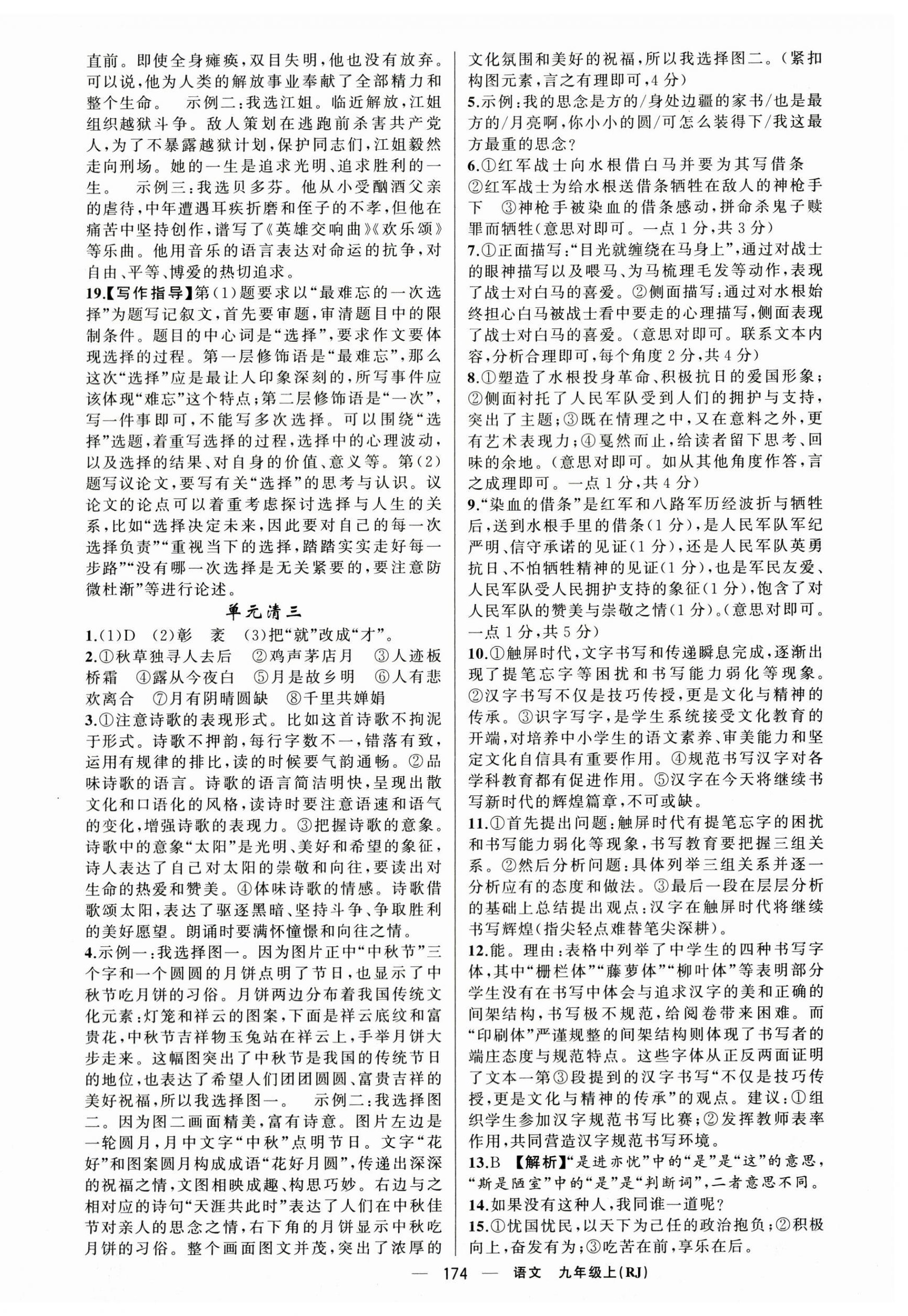 直前。即使全身瘫痪，双目失明，他也没有放弃。可以说，他为人类的解放事业奉献了全部精力和整个生命。　示例二：我选江姐。临近解放，江姐组织越狱斗争。敌人策划在逃跑前杀害共产党人，为了不暴露越狱计划，保护同志们，江姐毅然走向刑场。她的一生是追求光明、追求胜利的一生。　示例三：我选贝多芬。他从小受酗酒父亲的虐待，中年遭遇耳疾折磨和侄子的不孝，但他在痛苦中坚持创作，谱写了《英雄交响曲》《欢乐颂》等乐曲。他用音乐的语言表达对命运的抗争，对自由、平等、博爱的热切追求。

19.【写作指导】第(1)题要求以“最难忘的一次选择”为题写记叙文，首先要审题，审清题目中的限制条件。题目的中心词是“选择”，要求作文要体现选择的过程。第一层修饰语是“最难忘”，那么这次“选择”应是最让人印象深刻的，所写事件应该体现“难忘”这个特点；第二层修饰语是“一次”，写一件事即可，不能写多次选择。可以围绕“选择”选题，着重写选择的过程，选择中的心理波动，以及选择的结果、对自身的价值、意义等。第(2)题写议论文，要写有关“选择”的思考与认识。议论文的论点可以着重考虑探讨选择与人生的关系，比如“选择决定未来，因此要对自己的每一次选择负责”“重视当下的选择，踏踏实实走好每一步路”“没有哪一次选择是无关紧要的，要注意防微杜渐”等进行论述。

单元清三

1.(1)D　(2)彰　袤　(3)把“就”改成“才”。

2.①秋草独寻人去后　②鸡声茅店月　③人迹板桥霜　④露从今夜白　⑤月是故乡明　⑥人有悲欢离合　⑦月有阴晴圆缺　⑧千里共婵娟

3.①注意诗歌的表现形式。比如这首诗歌不拘泥于形式。诗歌不押韵，每行字数不一，错落有致，运用有规律的排比，读的时候要气韵通畅。②品味诗歌的语言。诗歌的语言简洁明快，呈现出散文化和口语化的风格，读诗时要注意语速和语气的变化，增强诗歌的表现力。③把握诗歌的意象。诗歌中的意象“太阳”是光明、美好和希望的象征，诗人表达了自己对太阳的崇敬和向往，要读出对生命的热爱和赞美。④体味诗歌的情感。诗歌借歌颂太阳，表达了驱逐黑暗、坚持斗争、争取胜利的美好愿望。朗诵时要满怀憧憬和向往之情。

4.示例一：我选择图一。因为图片正中“中秋节”三个字和一个圆圆的月饼点明了节日，也显示了中秋节吃月饼的习俗。月饼两边分布着我国传统文化元素：灯笼和祥云的图案，下面是祥云底纹和富贵花，中秋节吉祥物玉兔站在祥云上，手举月饼大步走来。这幅图突出了中秋节是我国的传统节日的地位，也表达了希望人们团团圆圆、富贵吉祥的美好祝福，所以我选择图一。　示例二：我选择图二。因为图二画面精美，富有诗意。图片左边是一轮圆月，月中文字“中秋”点明节日。文字“花好”和图案圆月构成成语“花好月圆”，传递出深深的祝福之情，文图相映成趣、构思巧妙。右边与之相对应的诗句“天涯共此时”表达了人们在中秋佳节对亲人的思念之情，右下角的月饼显示中秋吃月饼的习俗。整个画面图文并茂，突出了浓厚的文化氛围和美好的祝福，所以我选择图二。(紧扣构图元素，言之有理即可，4分)

5.示例：我的思念是方的/身处边疆的家书/也是最方的/月亮啊，你小小的圆/可怎么装得下/我这最方最重的思念？

6.①红军战士向水根借白马并要为其写借条　②红军战士为给水根送借条牺牲在敌人的神枪手下　③神枪手被染血的借条感动，拼命杀鬼子赎罪而牺牲(意思对即可。一点1分，共3分)

7.①正面描写：“目光就缠绕在马身上”，通过对战士的眼神描写以及喂马、为马梳理毛发等动作，表现了战士对白马的喜爱。②侧面描写：通过对水根始终担心白马被战士看中要走的心理描写，侧面表现了战士对白马的喜爱。(意思对即可。联系文本内容，分析合理即可，每个角度2分，共4分)

8.①塑造了水根投身革命、积极抗日的爱国形象；②侧面衬托了人民军队受到人们的拥护与支持，突出了主题；③既在情理之中，又在意料之外，更有艺术表现力；④戛然而止，给读者留下思考、回味的余地。(意思对即可。如从其他角度作答，言之成理即可。一点1分，共4分)

9.“染血的借条”是红军和八路军历经波折与牺牲后，送到水根手里的借条(1分)，是人民军队军纪严明、信守承诺的见证(1分)，还是人民军队英勇抗日、不怕牺牲精神的见证(1分)，也是军民友爱、人民军队受人民拥护支持的象征(1分)，饱含了对人民军队的赞美与崇敬之情(1分)。(意思对即可。一点1分，共5分)

10.①触屏时代，文字书写和传递瞬息完成，逐渐出现了提笔忘字等困扰和书写能力弱化等现象。②汉字书写不仅是技巧传授，更是文化与精神的传承。③识字写字，是学生系统接受文化教育的开端，对培养中小学生的语文素养、审美能力和坚定文化自信具有重要作用。④规范书写汉字对各学科教育都有促进作用。⑤汉字在今天将继续书写新时代的辉煌篇章，不可或缺。

11.①首先提出问题：触屏时代有提笔忘字的困扰和书写能力弱化等现象，书写教育要把握三组关系。②然后分析问题：具体列举三组关系并逐一分析应有的态度和做法。③最后一段在层层分析的基础上总结提出观点：汉字在触屏时代将继续书写辉煌(指尖轻点难替笔尖深耕)。

12.能。理由：表格中列举了中学生的四种书写字体，其中“栅栏体”“藤萝体”“柳叶体”等表明部分学生没有在书写中体会与追求汉字的美和正确的间架结构，书写极不规范，给阅卷带来困难。而“印刷体”严谨规整的间架结构则体现了书写者的端庄态度与规范特点。这些字体从正反两面证明了文本一第③段提到的汉字书写“不仅是技巧传授，更是文化与精神的传承”的观点。建议：①组织学生参加汉字规范书写比赛；②发挥教师表率作用，共同营造汉字规范书写环境。

13.B　【解析】“是进亦忧”中的“是”是“这”的意思，“斯是陋室”中的“是”是“判断词”，二者意思不同。

14.如果没有这种人，我同谁一道呢？

15.①忧国忧民，以天下为己任的政治抱负；②积极向上，奋发有为；③吃苦在前，享乐在后。

— 174 —　语文　九年级上(RJ)